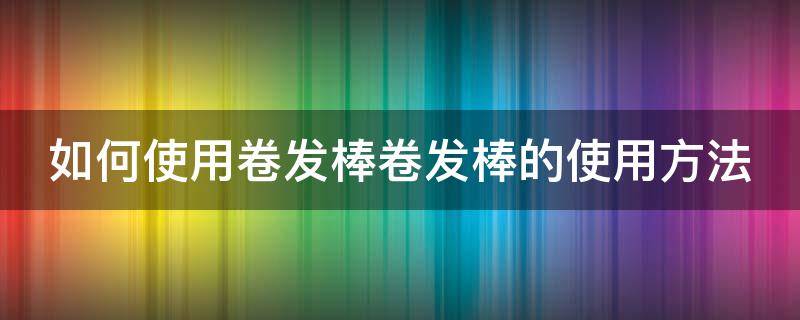 如何使用卷发棒卷发棒的使用方法